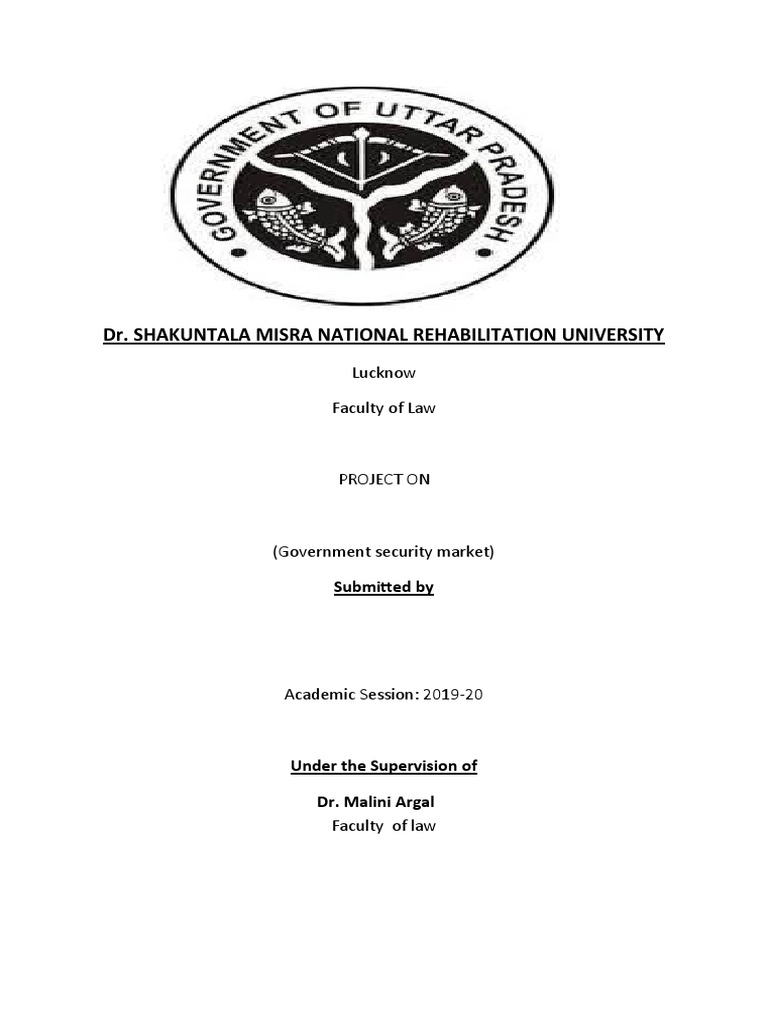 GOVERNMENT OF UTTAR PRADESH

Dr. SHAKUNTALA MISRA NATIONAL REHABILITATION UNIVERSITY

Lucknow

Faculty of Law

PROJECT ON

(Government security market)

Submitted by

Academic Session: 2019-20

Under the Supervision of

Dr. Malini Argal

Faculty of law